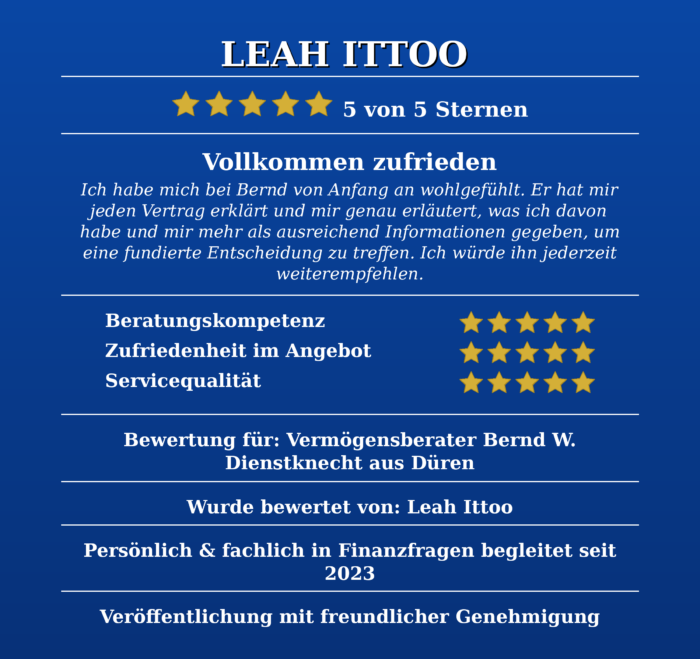 LEAH ITTOO

5 von 5 Sternen

Vollkommen zufrieden

Ich habe mich bei Bernd von Anfang an wohlgefühlt. Er hat mir jeden Vertrag erklärt und mir genau erläutert, was ich davon habe und mir mehr als ausreichend Informationen gegeben, um eine fundierte Entscheidung zu treffen. Ich würde ihn jederzeit weiterempfehlen.

Beratungskompetenz
Zufriedenheit im Angebot
Servicequalität

Bewertung für: Vermögensberater Bernd W. Dienstknecht aus Düren

Wurde bewertet von: Leah Ittoo

Persönlich & fachlich in Finanzfragen begleitet seit 2023

Veröffentlichung mit freundlicher Genehmigung